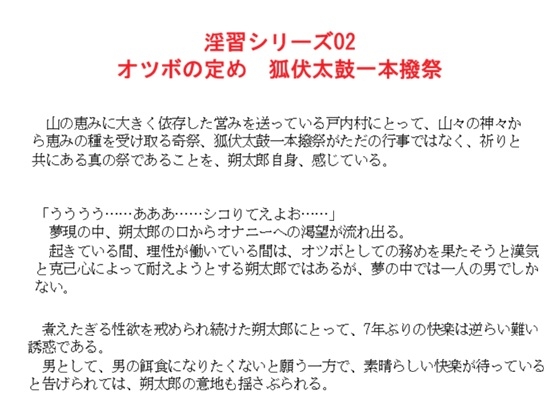 淫習シリーズ02
オツボの定め　狐伏太鼓一本撥祭

山の恵みに大きく依存した営みを送っている戸内村にとって、山々の神々から恵みの種を受け取る奇祭、狐伏太鼓一本撥祭がただの行事ではなく、祈りと共にある真の祭であることを、朔太郎自身、感じている。

「うううう……あああ……シコりてえよお……」
夢現の中、朔太郎の口からオナニーへの渇望が流れ出る。
起きている間、理性が働いている間は、オツボとしての務めを果たそうと漢気と克己心によって耐えようとする朔太郎ではあるが、夢の中では一人の男でしかない。

煮えたぎる性欲を戒められ続けた朔太郎にとって、7年ぶりの快楽は逆らい難い誘惑である。
男として、男の餌食になりたくないと願う一方で、素晴らしい快楽が待っていると告げられては、朔太郎の意地も揺さぶられる。